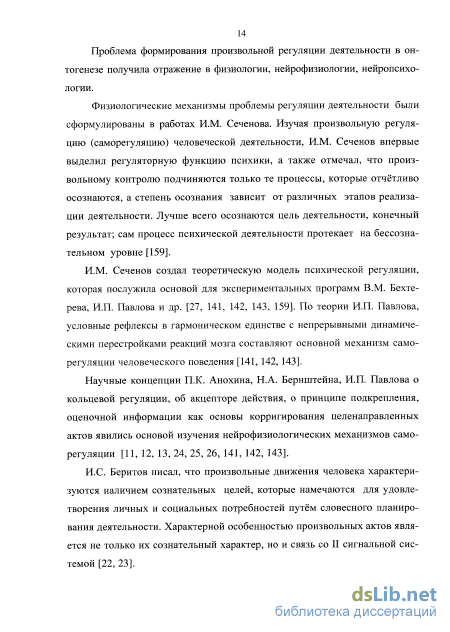 14

Проблема формирования произвольной регуляции деятельности в онтогенезе получила отражение в физиологии, нейрофизиологии, нейропсихологии.

Физиологические механизмы проблемы регуляции деятельности были сформулированы в работах И.М. Сеченова. Изучая произвольную регуляцию (саморегуляцию) человеческой деятельности, И.М. Сеченов впервые выделил регуляторную функцию психики, а также отмечал, что произвольному контролю подчиняются только те процессы, которые отчётливо осознаются, а степень осознания зависит от различных этапов реализации деятельности. Лучше всего осознаются цель деятельности, конечный результат; сам процесс психической деятельности протекает на бессознательном уровне [159].

И.М. Сеченов создал теоретическую модель психической регуляции, которая послужила основой для экспериментальных программ В.М. Бехтерева, И.П. Павлова и др. [27, 141, 142, 143, 159]. По теории И.П. Павлова, условные рефлексы в гармоническом единстве с непрерывными динамическими перестройками реакций мозга составляют основной механизм саморегуляции человеческого поведения [141, 142, 143].

Научные концепции П.К. Анохина, Н.А. Бернштейна, И.П. Павлова о кольцевой регуляции, об акцепторе действия, о принципе подкрепления, оценочной информации как основы корригирования целенаправленных актов явились основой изучения нейрофизиологических механизмов саморегуляции [11, 12, 13, 24, 25, 26, 141, 142, 143].

И.С. Беритов писал, что произвольные движения человека характеризуются наличием сознательных целей, которые намечаются для удовлетворения личных и социальных потребностей путём словесного планирования деятельности. Характерной особенностью произвольных актов является не только их сознательный характер, но и связь со II сигнальной системой [22, 23].

dsLib.net
библиотека диссертаций